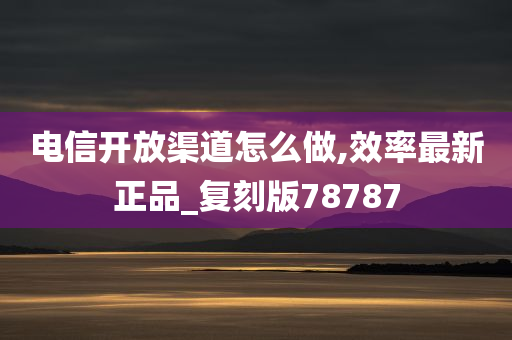 电信开放渠道怎么做,效率最新正品_复刻版78787